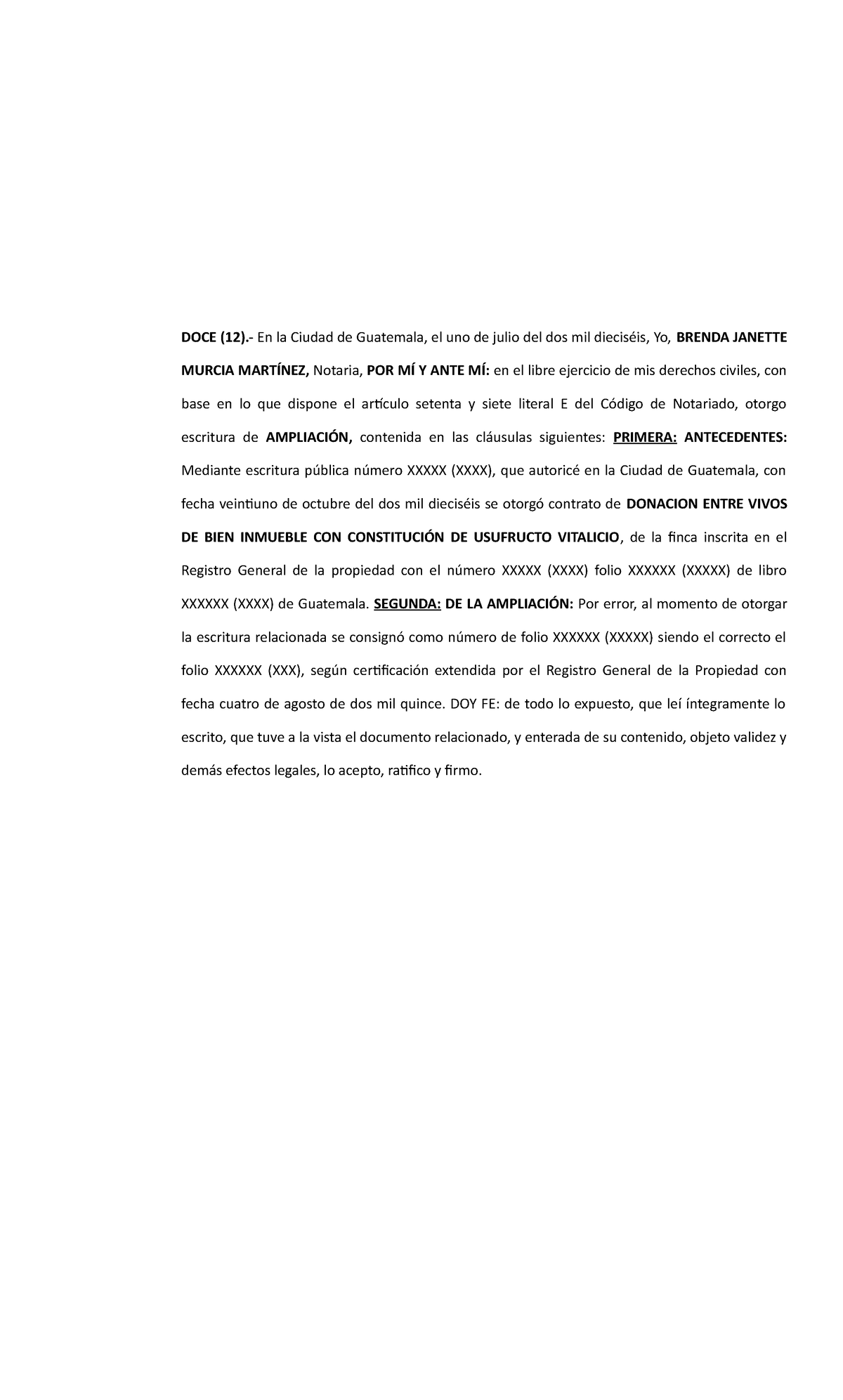 DOCE (12).- En la Ciudad de Guatemala, el uno de julio del dos mil dieciséis, Yo, BRENDA JANETTE MURCIA MARTÍNEZ, Notaria, POR MÍ Y ANTE MÍ: en el libre ejercicio de mis derechos civiles, con base en lo que dispone el artículo setenta y siete literal E del Código de Notariado, otorgo escritura de AMPLIACIÓN, contenida en las cláusulas siguientes: PRIMERA: ANTECEDENTES: Mediante escritura pública número XXXXX (XXXX), que autoricé en la Ciudad de Guatemala, con fecha veintiuno de octubre del dos mil dieciséis se otorgó contrato de DONACION ENTRE VIVOS DE BIEN INMUEBLE CON CONSTITUCIÓN DE USUFRUCTO VITALICIO, de la finca inscrita en el Registro General de la propiedad con el número XXXXX (XXXX) folio XXXXXX (XXXXX) de libro XXXXXX (XXXX) de Guatemala. SEGUNDA: DE LA AMPLIACIÓN: Por error, al momento de otorgar la escritura relacionada se consignó como número de folio XXXXXX (XXXXX) siendo el correcto el folio XXXXXX (XXX), según certificación extendida por el Registro General de la Propiedad con fecha cuatro de agosto de dos mil quince. DOY FE: de todo lo expuesto, que leí íntegramente lo escrito, que tuve a la vista el documento relacionado, y enterada de su contenido, objeto validez y demás efectos legales, lo acepto, ratifico y firmo.